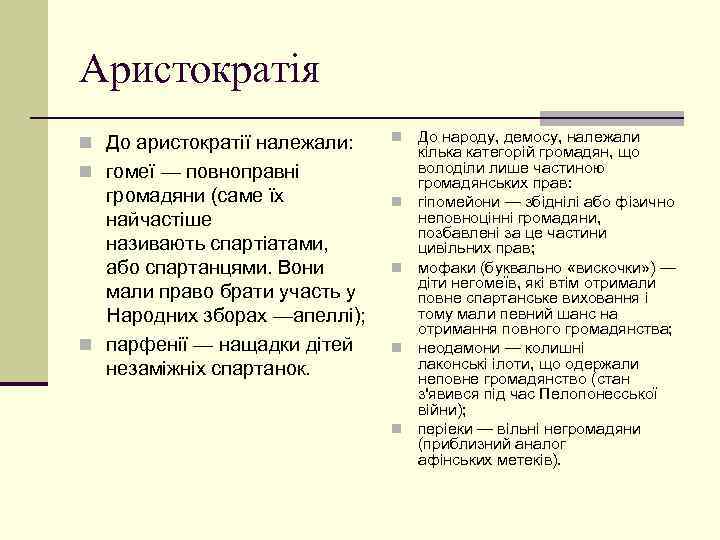 Аристократія

До аристократії належали:

гомеї — повноправні громадяни (саме їх найчастіше називають спартіатами, або спартанцями. Вони мали право брати участь у Народних зборах —апеллі);

парфенії — нащадки дітей незаміжніх спартанок.

До народу, демосу, належали кілька категорій громадян, що володіли лише частиною громадянських прав:

гіпомейони — збіднілі або фізично неповноцінні громадяни, позбавлені за це частини цивільних прав;

мофаки (буквально «вискочки») — діти негомеїв, які втім отримали повне спартанське виховання і тому мали певний шанс на отримання повного громадянства;

неодамони — колишні лаконські ілоти, що одержали неповне громадянство (стан з'явився під час Пелопонесської війни);

періеки — вільні негромадяни (приблизний аналог афінських метеків).